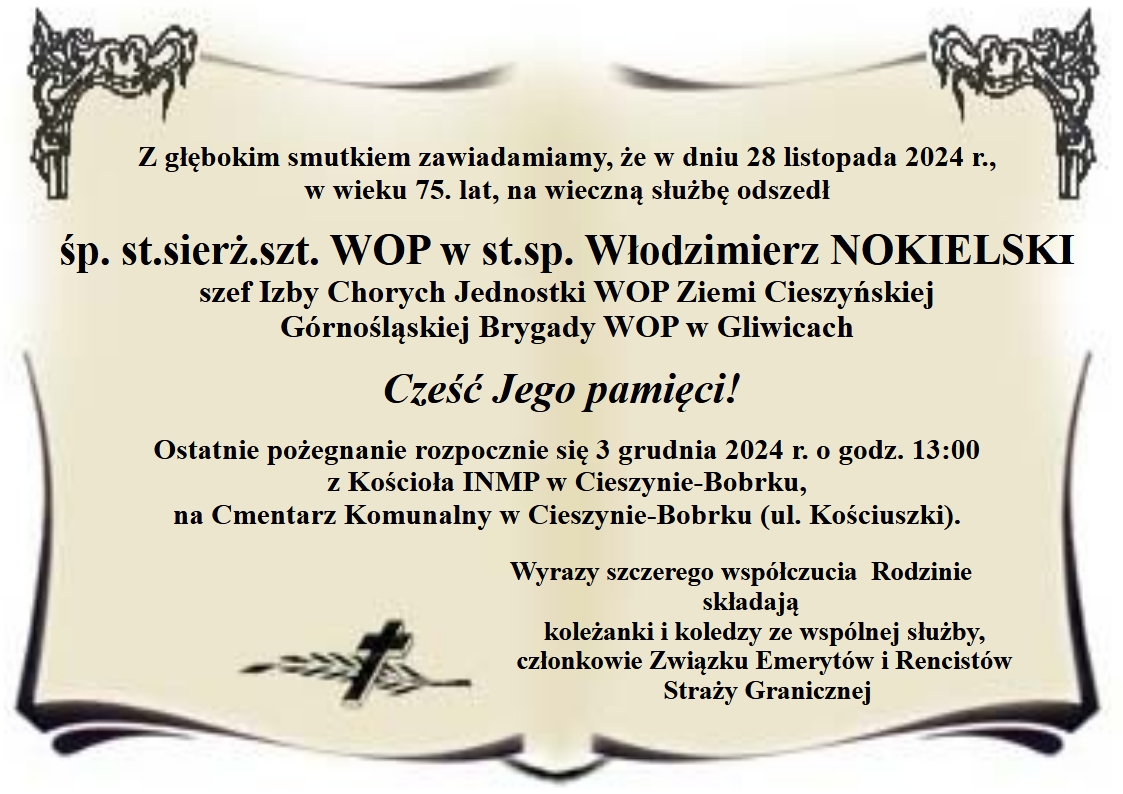 Z głębokim smutkiem zawiadamiamy, że w dniu 28 listopada 2024 r., w wieku 75. lat, na wieczną służbę odszedł

śp. st.sierż.szt. WOP w st.sp. Włodzimierz NOKIELSKI
szef Izby Chorych Jednostki WOP Ziemi Cieszyńskiej
Górnośląskiej Brygady WOP w Gliwicach

Cześć Jego pamięci!

Ostatnie pożegnanie rozpocznie się 3 grudnia 2024 r. o godz. 13:00
z Kościoła INMP w Cieszynie-Bobrku,
na Cmentarz Komunalny w Cieszynie-Bobrku (ul. Kościuszki).

Wyrazy szczerego współczucia Rodzinie
składają
koleżanki i koledzy ze wspólnej służby,
członkowie Związku Emerytów i Rencistów
Straży Granicznej